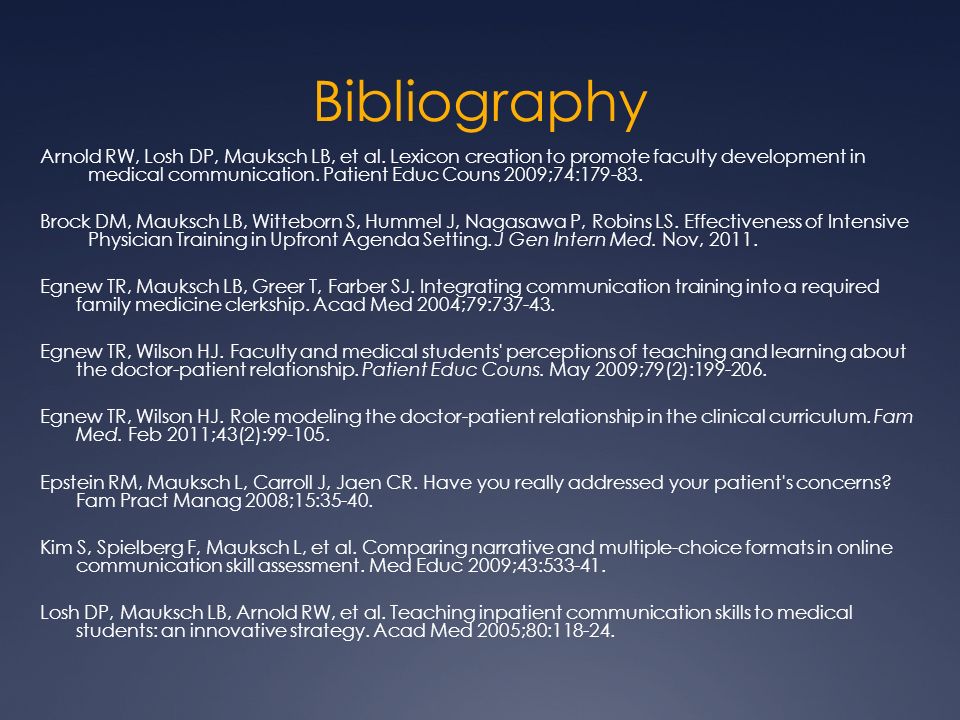 Bibliography

Arnold RW, Losh DP, Mauksch LB, et al. Lexicon creation to promote faculty development in medical communication. Patient Educ Couns 2009;74:179-83.

Brock DM, Mauksch LB, Witteborn S, Hummel J, Nagasawa P, Robins LS. Effectiveness of Intensive Physician Training in Upfront Agenda Setting. J Gen Intern Med. Nov, 2011.

Egnew TR, Mauksch LB, Greer T, Farber SJ. Integrating communication training into a required family medicine clerkship. Acad Med 2004;79:737-43.

Egnew TR, Wilson HJ. Faculty and medical students' perceptions of teaching and learning about the doctor-patient relationship. Patient Educ Couns. May 2009;79(2):199-206.

Egnew TR, Wilson HJ. Role modeling the doctor-patient relationship in the clinical curriculum. Fam Med. Feb 2011;43(2):99-105.

Epstein RM, Mauksch L, Carroll J, Jaen CR. Have you really addressed your patient's concerns? Fam Pract Manag 2008;15:35-40.

Kim S, Spielberg F, Mauksch L, et al. Comparing narrative and multiple-choice formats in online communication skill assessment. Med Educ 2009;43:533-41.

Losh DP, Mauksch LB, Arnold RW, et al. Teaching inpatient communication skills to medical students: an innovative strategy. Acad Med 2005;80:118-24.